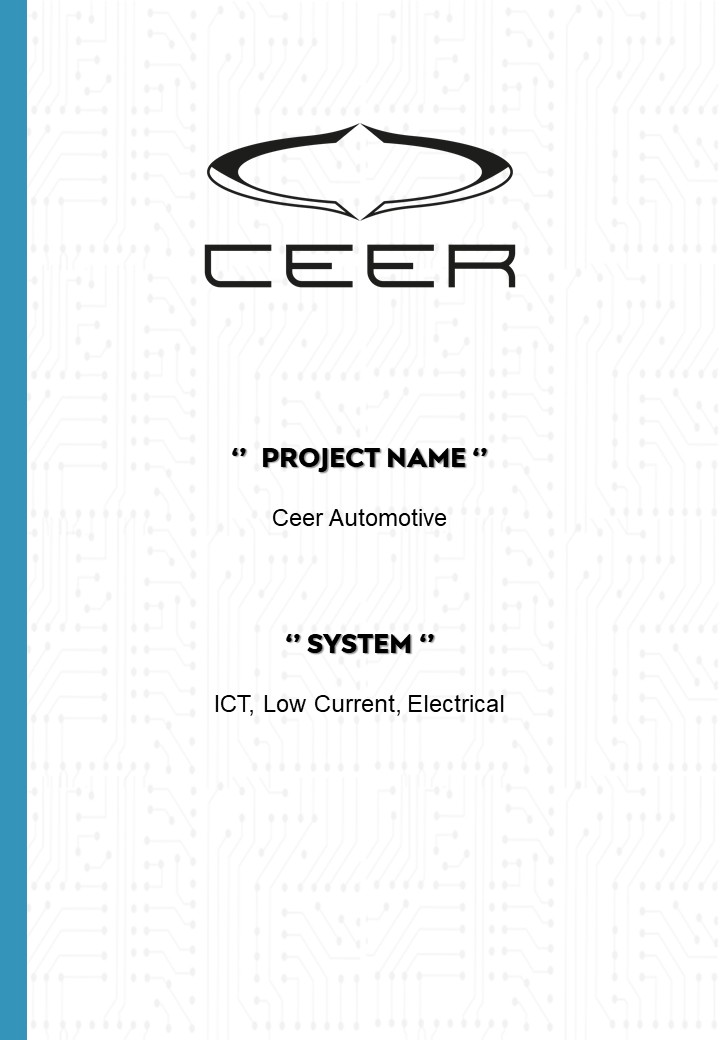 CEER

" PROJECT NAME "

Ceer Automotive

" SYSTEM "

ICT, Low Current, Electrical